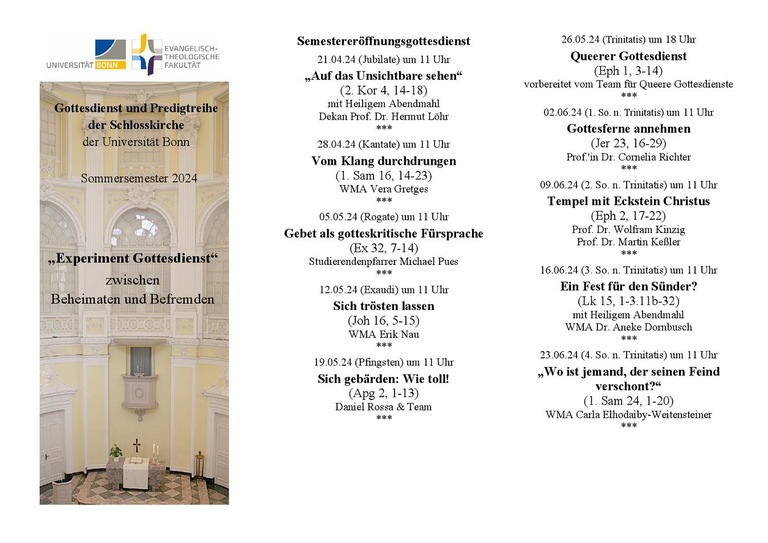 UNIVERSITÄT BONN

EVANGELISCH-THEOLOGISCHE FAKULTÄT

Gottesdienst und Predigtreihe der Schlosskirche der Universität Bonn

Sommersemester 2024

„Experiment Gottesdienst“ zwischen Beheimaten und Befremden

Semestereröffnungsgottesdienst
21.04.24 (Jubilate) um 11 Uhr
„Auf das Unsichtbare sehen“
(2. Kor 4, 14-18)
mit Heiligem Abendmahl
Dekan Prof. Dr. Hermut Löhr
***

28.04.24 (Kantate) um 11 Uhr
Vom Klang durchdrungen
(1. Sam 16, 14-23)
WMA Vera Gretges
***

05.05.24 (Rogate) um 11 Uhr
Gebet als gotteskritische Fürsprache
(Ex 32, 7-14)
Studierendenpfarrer Michael Pues
***

12.05.24 (Exaudi) um 11 Uhr
Sich trösten lassen
(Joh 16, 5-15)
WMA Erik Nau
***

19.05.24 (Pfingsten) um 11 Uhr
Sich gebärden: Wie toll!
(Apg 2, 1-13)
Daniel Rossa & Team
***

26.05.24 (Trinitatis) um 18 Uhr
Queerer Gottesdienst
(Eph 1, 3-14)
vorbereitet vom Team für Queere Gottesdienste
***

02.06.24 (1. So. n. Trinitatis) um 11 Uhr
Gottesferne annehmen
(Jer 23, 16-29)
Prof.'in Dr. Cornelia Richter
***

09.06.24 (2. So. n. Trinitatis) um 11 Uhr
Tempel mit Eckstein Christus
(Eph 2, 17-22)
Prof. Dr. Wolfram Kinzig
Prof. Dr. Martin Keßler
***

16.06.24 (3. So. n. Trinitatis) um 11 Uhr
Ein Fest für den Sünder?
(Lk 15, 1-3.11b-32)
mit Heiligem Abendmahl
WMA Dr. Aneke Dornbusch
***

23.06.24 (4. So. n. Trinitatis) um 11 Uhr
„Wo ist jemand, der seinen Feind verschont?“
(1. Sam 24, 1-20)
WMA Carla Elhodaiby-Weitensteiner
***